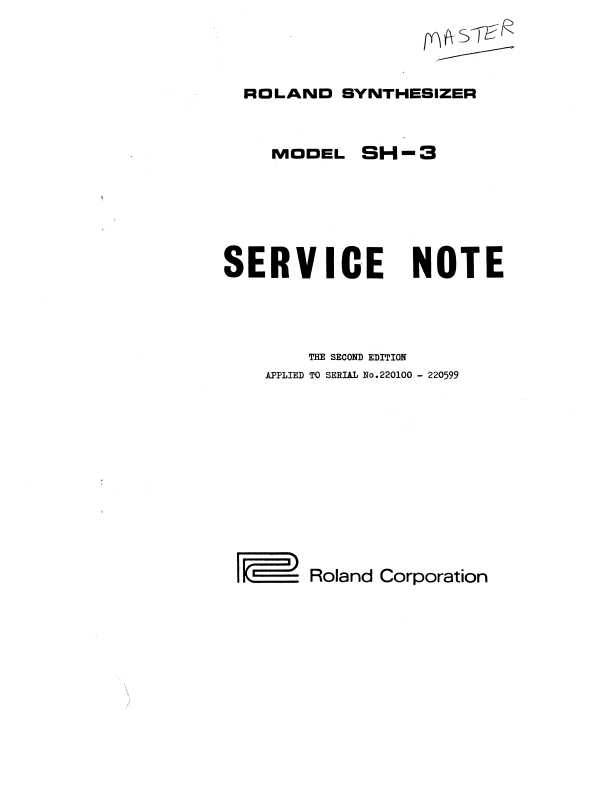 MASTER

ROLAND SYNTHESIZER

MODEL SH-3

SERVICE NOTE

THE SECOND EDITION
APPLIED TO SERIAL No.220100 - 220599

Roland Corporation